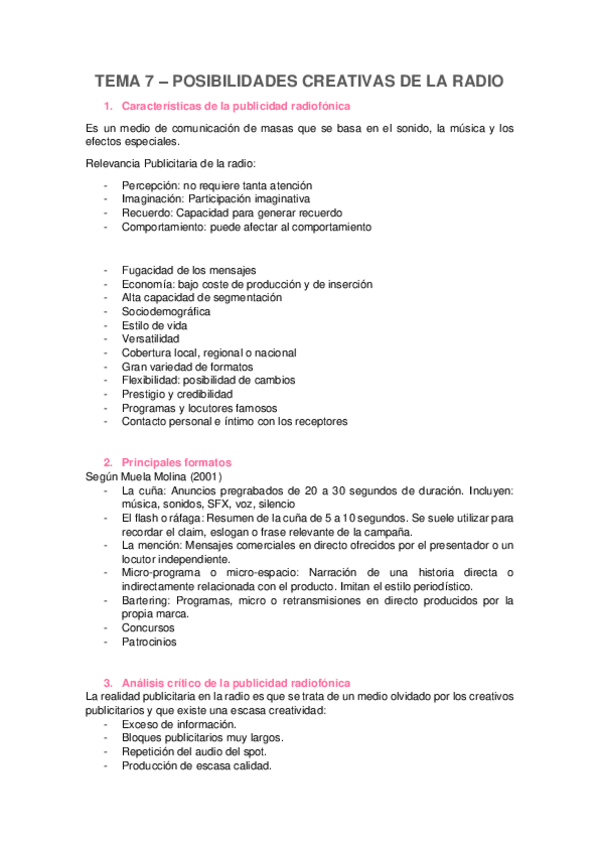 TEMA 7 – POSIBILIDADES CREATIVAS DE LA RADIO

1. Características de la publicidad radiofónica

Es un medio de comunicación de masas que se basa en el sonido, la música y los efectos especiales.

Relevancia Publicitaria de la radio:

- Percepción: no requiere tanta atención
- Imaginación: Participación imaginativa
- Recuerdo: Capacidad para generar recuerdo
- Comportamiento: puede afectar al comportamiento

- Fugacidad de los mensajes
- Economía: bajo coste de producción y de inserción
- Alta capacidad de segmentación
- Sociodemográfica
- Estilo de vida
- Versatilidad
- Cobertura local, regional o nacional
- Gran variedad de formatos
- Flexibilidad: posibilidad de cambios
- Prestigio y credibilidad
- Programas y locutores famosos
- Contacto personal e íntimo con los receptores

2. Principales formatos

Según Muela Molina (2001)
- La cuña: Anuncios pregrabados de 20 a 30 segundos de duración. Incluyen: música, sonidos, SFX, voz, silencio
- El flash o ráfaga: Resumen de la cuña de 5 a 10 segundos. Se suele utilizar para recordar el claim, eslogan o frase relevante de la campaña.
- La mención: Mensajes comerciales en directo ofrecidos por el presentador o un locutor independiente.
- Micro-programa o micro-espacio: Narración de una historia directa o indirectamente relacionada con el producto. Imitan el estilo periodístico.
- Bartering: Programas, micro o retransmisiones en directo producidos por la propia marca.
- Concursos
- Patrocinios

3. Análisis crítico de la publicidad radiofónica

La realidad publicitaria en la radio es que se trata de un medio olvidado por los creativos publicitarios y que existe una escasa creatividad:
- Exceso de información.
- Bloques publicitarios muy largos.
- Repetición del audio del spot.
- Producción de escasa calidad.